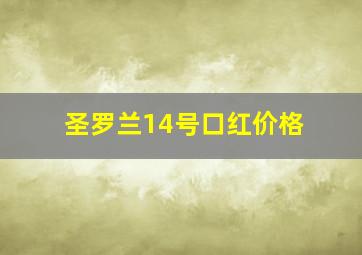 圣罗兰14号口红价格